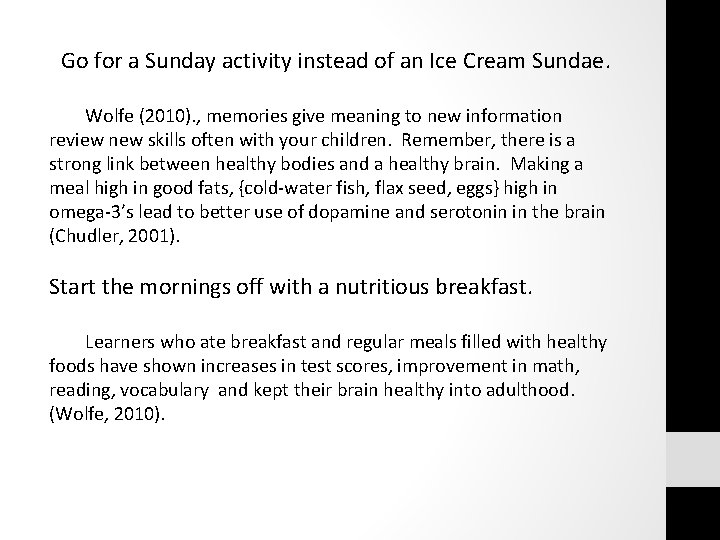 Go for a Sunday activity instead of an Ice Cream Sundae.

Wolfe (2010)., memories give meaning to new information review new skills often with your children. Remember, there is a strong link between healthy bodies and a healthy brain. Making a meal high in good fats, {cold-water fish, flax seed, eggs} high in omega-3's lead to better use of dopamine and serotonin in the brain (Chudler, 2001).

Start the mornings off with a nutritious breakfast.

Learners who ate breakfast and regular meals filled with healthy foods have shown increases in test scores, improvement in math, reading, vocabulary and kept their brain healthy into adulthood. (Wolfe, 2010).